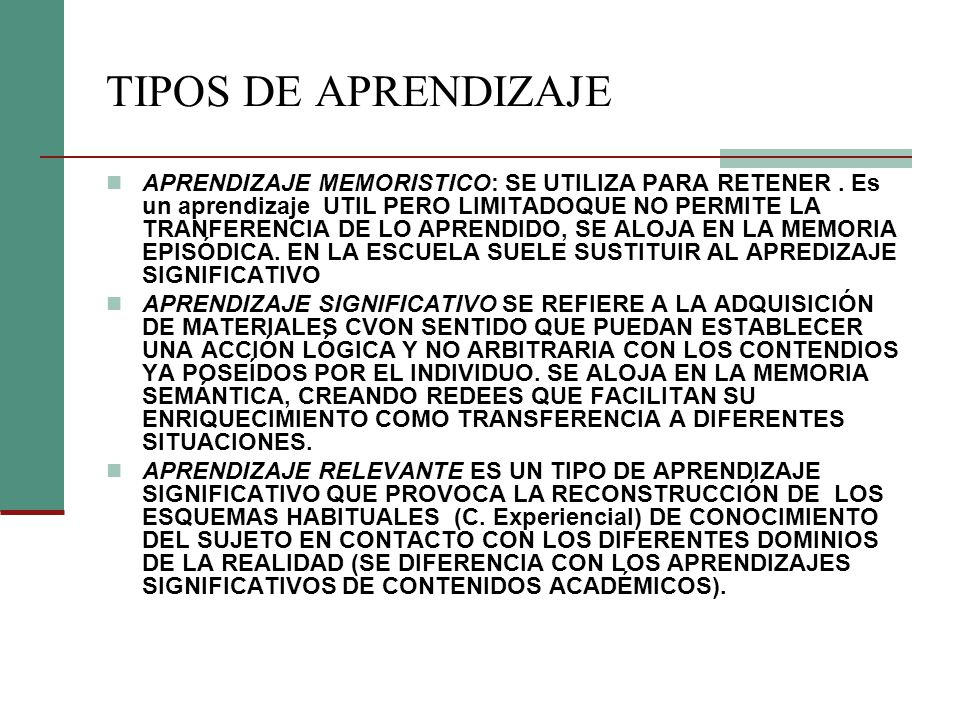 TIPOS DE APRENDIZAJE

APRENDIZAJE MEMORISTICO: SE UTILIZA PARA RETENER . Es un aprendizaje UTIL PERO LIMITADOQUE NO PERMITE LA TRANFERENCIA DE LO APRENDIDO, SE ALOJA EN LA MEMORIA EPISÓDICA. EN LA ESCUELA SUELE SUSTITUIR AL APREDIZAJE SIGNIFICATIVO

APRENDIZAJE SIGNIFICATIVO SE REFIERE A LA ADQUISICIÓN DE MATERIALES CVON SENTIDO QUE PUEDAN ESTABLECER UNA ACCIÓN LÓGICA Y NO ARBITRARIA CON LOS CONTENDIOS YA POSEÍDOS POR EL INDIVIDUO. SE ALOJA EN LA MEMORIA SEMÁNTICA, CREANDO REDEES QUE FACILITAN SU ENRIQUECIMIENTO COMO TRANSFERENCIA A DIFERENTES SITUACIONES.

APRENDIZAJE RELEVANTE ES UN TIPO DE APRENDIZAJE SIGNIFICATIVO QUE PROVOCA LA RECONSTRUCCIÓN DE LOS ESQUEMAS HABITUALES (C. Experiencial) DE CONOCIMIENTO DEL SUJETO EN CONTACTO CON LOS DIFERENTES DOMINIOS DE LA REALIDAD (SE DIFERENCIA CON LOS APRENDIZAJES SIGNIFICATIVOS DE CONTENIDOS ACADÉMICOS).